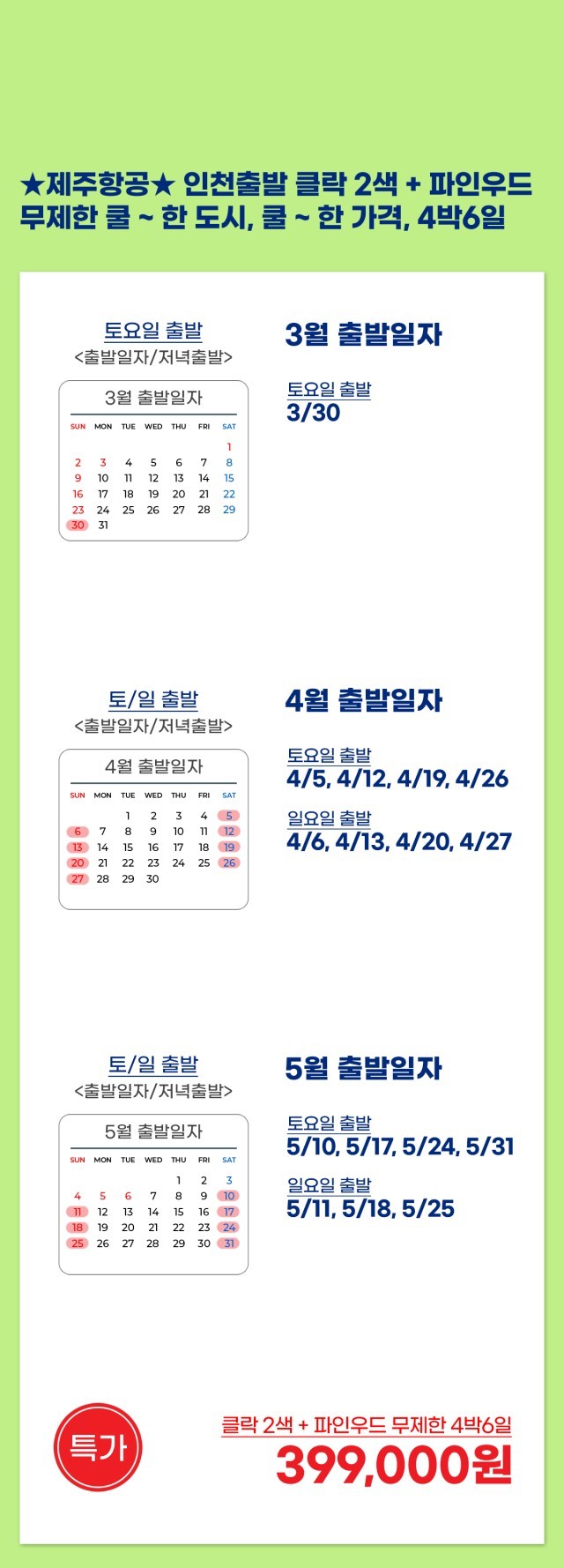 ★제주항공★ 인천출발 클락 2색 + 파인우드
무제한 쿨 ~ 한 도시, 쿨 ~ 한 가격, 4박6일

토요일 출발
<출발일자/저녁출발>

3월 출발일자

| SUN | MON | TUE | WED | THU | FRI | SAT |
|---|---|---|---|---|---|---|
| | | | | | | 1 |
| 2 | 3 | 4 | 5 | 6 | 7 | 8 |
| 9 | 10 | 11 | 12 | 13 | 14 | 15 |
| 16 | 17 | 18 | 19 | 20 | 21 | 22 |
| 23 | 24 | 25 | 26 | 27 | 28 | 29 |
| 30 | 31 | | | | | |

3월 출발일자

토요일 출발
3/30

토/일 출발
<출발일자/저녁출발>

4월 출발일자

| SUN | MON | TUE | WED | THU | FRI | SAT |
|---|---|---|---|---|---|---|
| | | 1 | 2 | 3 | 4 | 5 |
| 6 | 7 | 8 | 9 | 10 | 11 | 12 |
| 13 | 14 | 15 | 16 | 17 | 18 | 19 |
| 20 | 21 | 22 | 23 | 24 | 25 | 26 |
| 27 | 28 | 29 | 30 | | | |

4월 출발일자

토요일 출발
4/5, 4/12, 4/19, 4/26

일요일 출발
4/6, 4/13, 4/20, 4/27

토/일 출발
<출발일자/저녁출발>

5월 출발일자

| SUN | MON | TUE | WED | THU | FRI | SAT |
|---|---|---|---|---|---|---|
| | | | | 1 | 2 | 3 |
| 4 | 5 | 6 | 7 | 8 | 9 | 10 |
| 11 | 12 | 13 | 14 | 15 | 16 | 17 |
| 18 | 19 | 20 | 21 | 22 | 23 | 24 |
| 25 | 26 | 27 | 28 | 29 | 30 | 31 |

5월 출발일자

토요일 출발
5/10, 5/17, 5/24, 5/31

일요일 출발
5/11, 5/18, 5/25

특가

클락 2색 + 파인우드 무제한 4박6일
399,000원